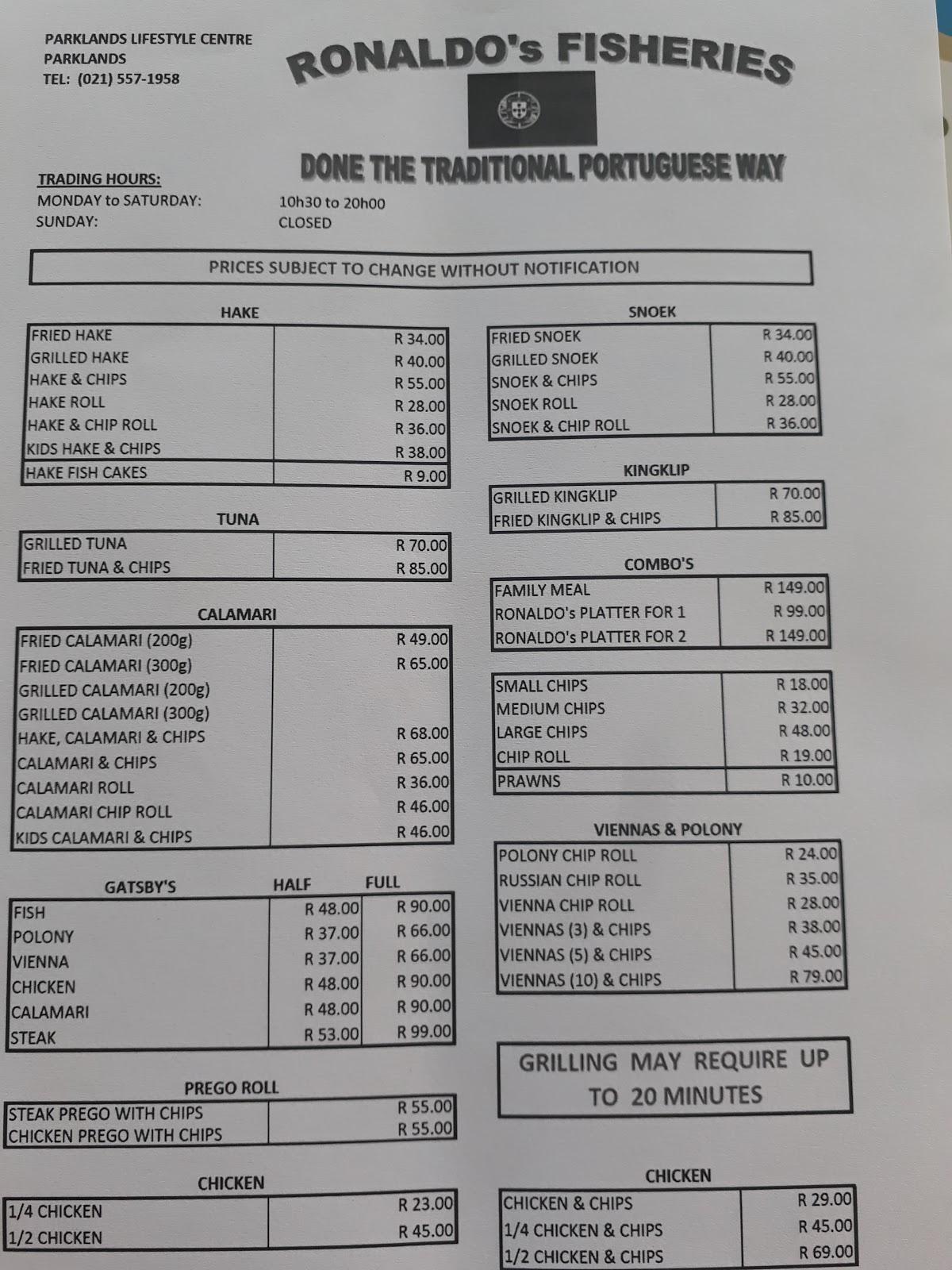 PARKLANDS LIFESTYLE CENTRE
PARKLANDS
TEL: (021) 557-1958

RONALDO's FISHERIES

DONE THE TRADITIONAL PORTUGUESE WAY

TRADING HOURS:
MONDAY to SATURDAY: 10h30 to 20h00
SUNDAY: CLOSED

PRICES SUBJECT TO CHANGE WITHOUT NOTIFICATION

HAKE

| | |
|---|---|
| FRIED HAKE | R 34.00 |
| GRILLED HAKE | R 40.00 |
| HAKE & CHIPS | R 55.00 |
| HAKE ROLL | R 28.00 |
| HAKE & CHIP ROLL | R 36.00 |
| KIDS HAKE & CHIPS | R 38.00 |
| HAKE FISH CAKES | R 9.00 |

TUNA

| | |
|---|---|
| GRILLED TUNA | R 70.00 |
| FRIED TUNA & CHIPS | R 85.00 |

CALAMARI

| | |
|---|---|
| FRIED CALAMARI (200g) | R 49.00 |
| FRIED CALAMARI (300g) | R 65.00 |
| GRILLED CALAMARI (200g) | |
| GRILLED CALAMARI (300g) | |
| HAKE, CALAMARI & CHIPS | R 68.00 |
| CALAMARI & CHIPS | R 65.00 |
| CALAMARI ROLL | R 36.00 |
| CALAMARI CHIP ROLL | R 46.00 |
| KIDS CALAMARI & CHIPS | R 46.00 |

| GATSBY'S | HALF | FULL |
|---|---|---|
| FISH | R 48.00 | R 90.00 |
| POLONY | R 37.00 | R 66.00 |
| VIENNA | R 37.00 | R 66.00 |
| CHICKEN | R 48.00 | R 90.00 |
| CALAMARI | R 48.00 | R 90.00 |
| STEAK | R 53.00 | R 99.00 |

PREGO ROLL

| | |
|---|---|
| STEAK PREGO WITH CHIPS | R 55.00 |
| CHICKEN PREGO WITH CHIPS | R 55.00 |

CHICKEN

| | |
|---|---|
| 1/4 CHICKEN | R 23.00 |
| 1/2 CHICKEN | R 45.00 |

SNOEK

| | |
|---|---|
| FRIED SNOEK | R 34.00 |
| GRILLED SNOEK | R 40.00 |
| SNOEK & CHIPS | R 55.00 |
| SNOEK ROLL | R 28.00 |
| SNOEK & CHIP ROLL | R 36.00 |

KINGKLIP

| | |
|---|---|
| GRILLED KINGKLIP | R 70.00 |
| FRIED KINGKLIP & CHIPS | R 85.00 |

COMBO'S

| | |
|---|---|
| FAMILY MEAL | R 149.00 |
| RONALDO's PLATTER FOR 1 | R 99.00 |
| RONALDO's PLATTER FOR 2 | R 149.00 |

| | |
|---|---|
| SMALL CHIPS | R 18.00 |
| MEDIUM CHIPS | R 32.00 |
| LARGE CHIPS | R 48.00 |
| CHIP ROLL | R 19.00 |
| PRAWNS | R 10.00 |

VIENNAS & POLONY

| | |
|---|---|
| POLONY CHIP ROLL | R 24.00 |
| RUSSIAN CHIP ROLL | R 35.00 |
| VIENNA CHIP ROLL | R 28.00 |
| VIENNAS (3) & CHIPS | R 38.00 |
| VIENNAS (5) & CHIPS | R 45.00 |
| VIENNAS (10) & CHIPS | R 79.00 |

GRILLING MAY REQUIRE UP TO 20 MINUTES

CHICKEN

| | |
|---|---|
| CHICKEN & CHIPS | R 29.00 |
| 1/4 CHICKEN & CHIPS | R 45.00 |
| 1/2 CHICKEN & CHIPS | R 69.00 |